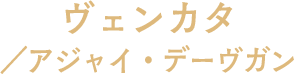 ヴェンカタ
／アジャイ・デーヴガン